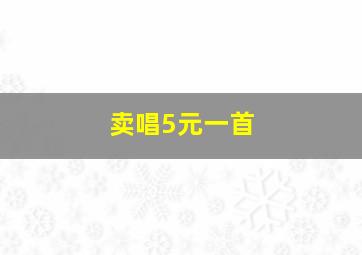 卖唱5元一首